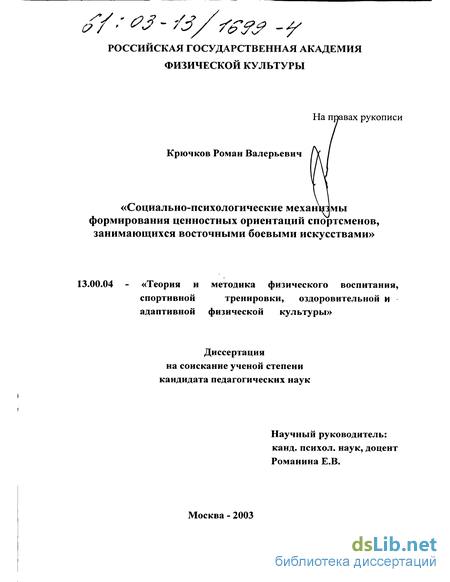 61:03-13/1699-4

РОССИЙСКАЯ ГОСУДАРСТВЕННАЯ АКАДЕМИЯ ФИЗИЧЕСКОЙ КУЛЬТУРЫ

На правах рукописи

Крючков Роман Валерьевич

«Социально-психологические механизмы формирования ценностных ориентаций спортсменов, занимающихся восточными боевыми искусствами»

13.00.04 - «Теория и методика физического воспитания, спортивной тренировки, оздоровительной и адаптивной физической культуры»

Диссертация
на соискание ученой степени
кандидата педагогических наук

Научный руководитель:
канд. психол. наук, доцент
Романина Е.В.

Москва - 2003

dsLib.net
библиотека диссертаций